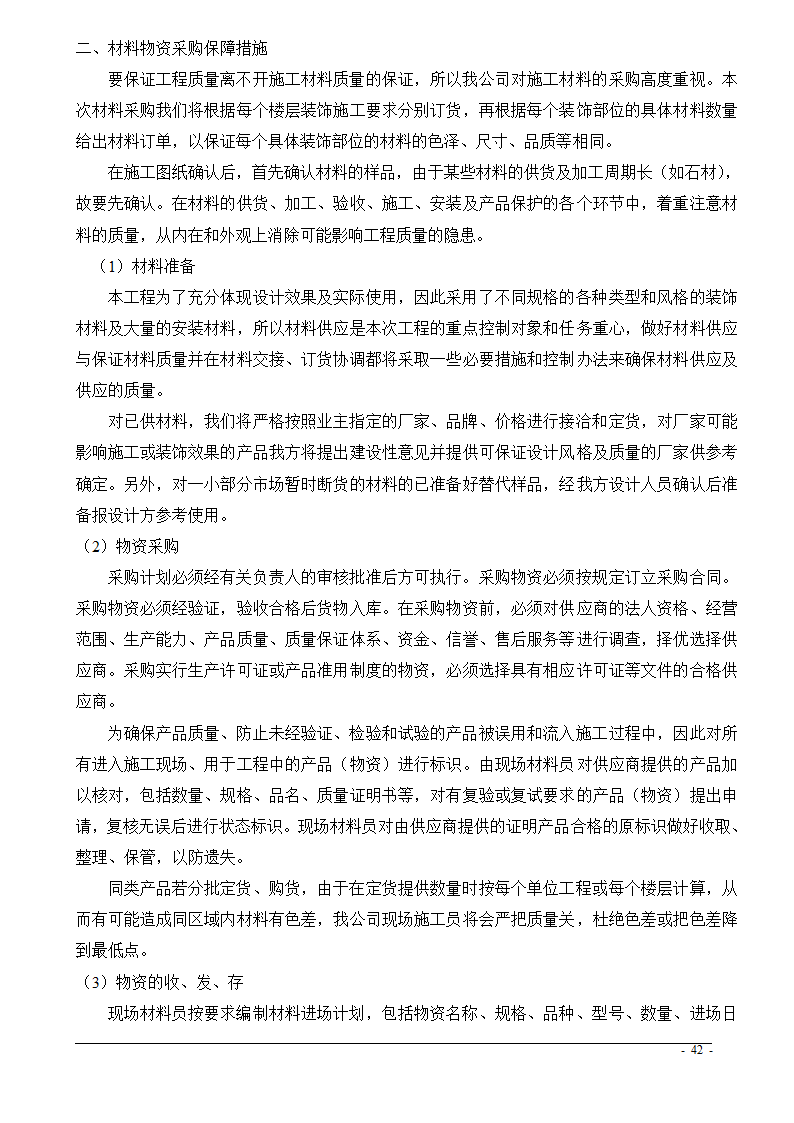 二、材料物资采购保障措施

要保证工程质量离不开施工材料质量的保证，所以我公司对施工材料的采购高度重视。本次材料采购我们将根据每个楼层装饰施工要求分别订货，再根据每个装饰部位的具体材料数量给出材料订单，以保证每个具体装饰部位的材料的色泽、尺寸、品质等相同。

在施工图纸确认后，首先确认材料的样品，由于某些材料的供货及加工周期长（如石材），故要先确认。在材料的供货、加工、验收、施工、安装及产品保护的各个环节中，着重注意材料的质量，从内在和外观上消除可能影响工程质量的隐患。

（1）材料准备

本工程为了充分体现设计效果及实际使用，因此采用了不同规格的各种类型和风格的装饰材料及大量的安装材料，所以材料供应是本次工程的重点控制对象和任务重心，做好材料供应与保证材料质量并在材料交接、订货协调都将采取一些必要措施和控制办法来确保材料供应及供应的质量。

对已供材料，我们将严格按照业主指定的厂家、品牌、价格进行接洽和定货，对厂家可能影响施工或装饰效果的产品我方将提出建设性意见并提供可保证设计风格及质量的厂家供参考确定。另外，对一小部分市场暂时断货的材料的已准备好替代样品，经我方设计人员确认后准备报设计方参考使用。

（2）物资采购

采购计划必须经有关负责人的审核批准后方可执行。采购物资必须按规定订立采购合同。采购物资必须经验证，验收合格后货物入库。在采购物资前，必须对供应商的法人资格、经营范围、生产能力、产品质量、质量保证体系、资金、信誉、售后服务等进行调查，择优选择供应商。采购实行生产许可证或产品准用制度的物资，必须选择具有相应许可证等文件的合格供应商。

为确保产品质量、防止未经验证、检验和试验的产品被误用和流入施工过程中，因此对所有进入施工现场、用于工程中的产品（物资）进行标识。由现场材料员对供应商提供的产品加以核对，包括数量、规格、品名、质量证明书等，对有复验或复试要求的产品（物资）提出申请，复核无误后进行状态标识。现场材料员对由供应商提供的证明产品合格的原标识做好收取、整理、保管，以防遗失。

同类产品若分批定货、购货，由于在定货提供数量时按每个单位工程或每个楼层计算，从而有可能造成同区域内材料有色差，我公司现场施工员将会严把质量关，杜绝色差或把色差降到最低点。

（3）物资的收、发、存

现场材料员按要求编制材料进场计划，包括物资名称、规格、品种、型号、数量、进场日

- 42 -